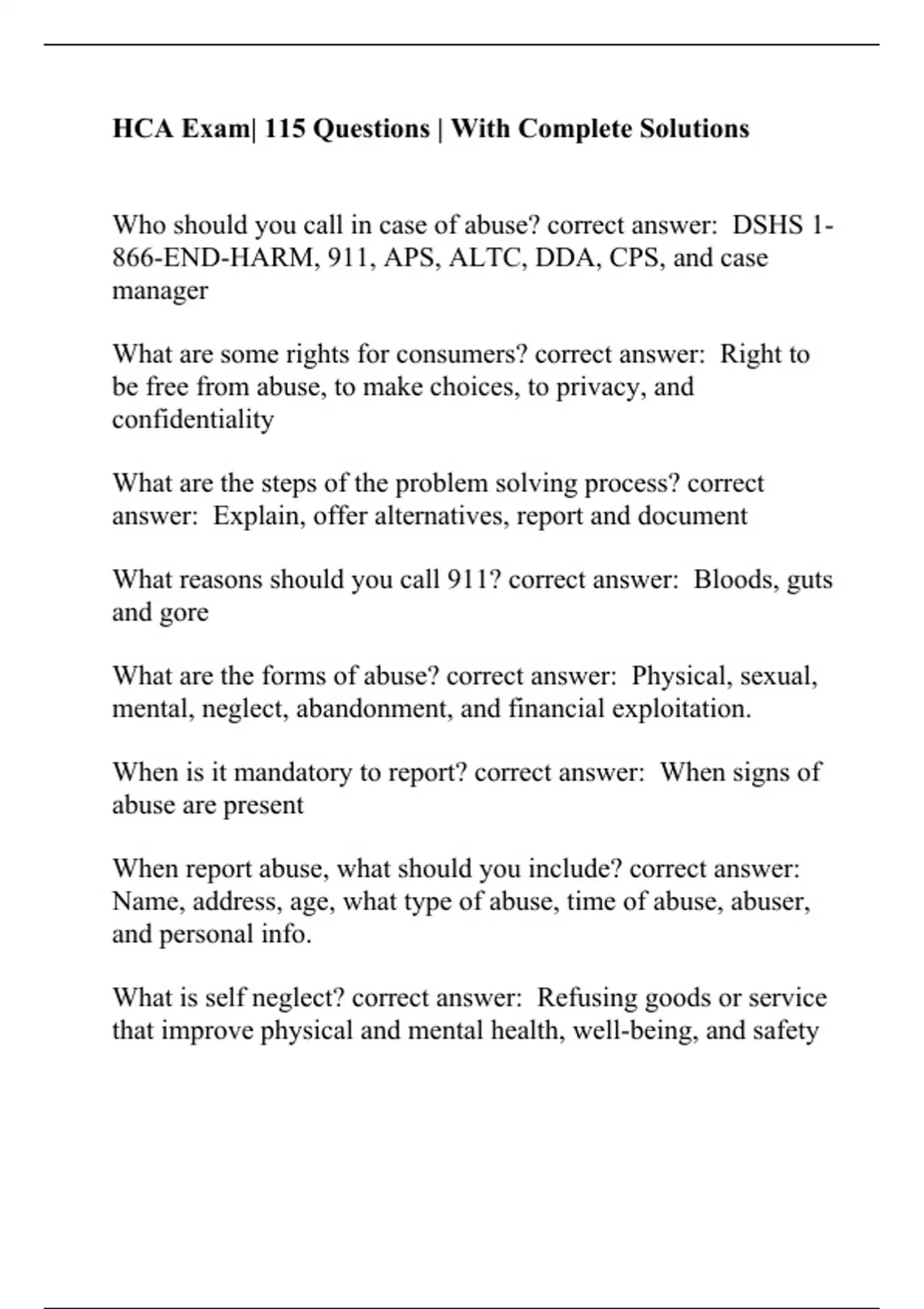 HCA Exam| 115 Questions | With Complete Solutions

Who should you call in case of abuse? correct answer: DSHS 1-866-END-HARM, 911, APS, ALTC, DDA, CPS, and case manager

What are some rights for consumers? correct answer: Right to be free from abuse, to make choices, to privacy, and confidentiality

What are the steps of the problem solving process? correct answer: Explain, offer alternatives, report and document

What reasons should you call 911? correct answer: Bloods, guts and gore

What are the forms of abuse? correct answer: Physical, sexual, mental, neglect, abandonment, and financial exploitation.

When is it mandatory to report? correct answer: When signs of abuse are present

When report abuse, what should you include? correct answer: Name, address, age, what type of abuse, time of abuse, abuser, and personal info.

What is self neglect? correct answer: Refusing goods or service that improve physical and mental health, well-being, and safety